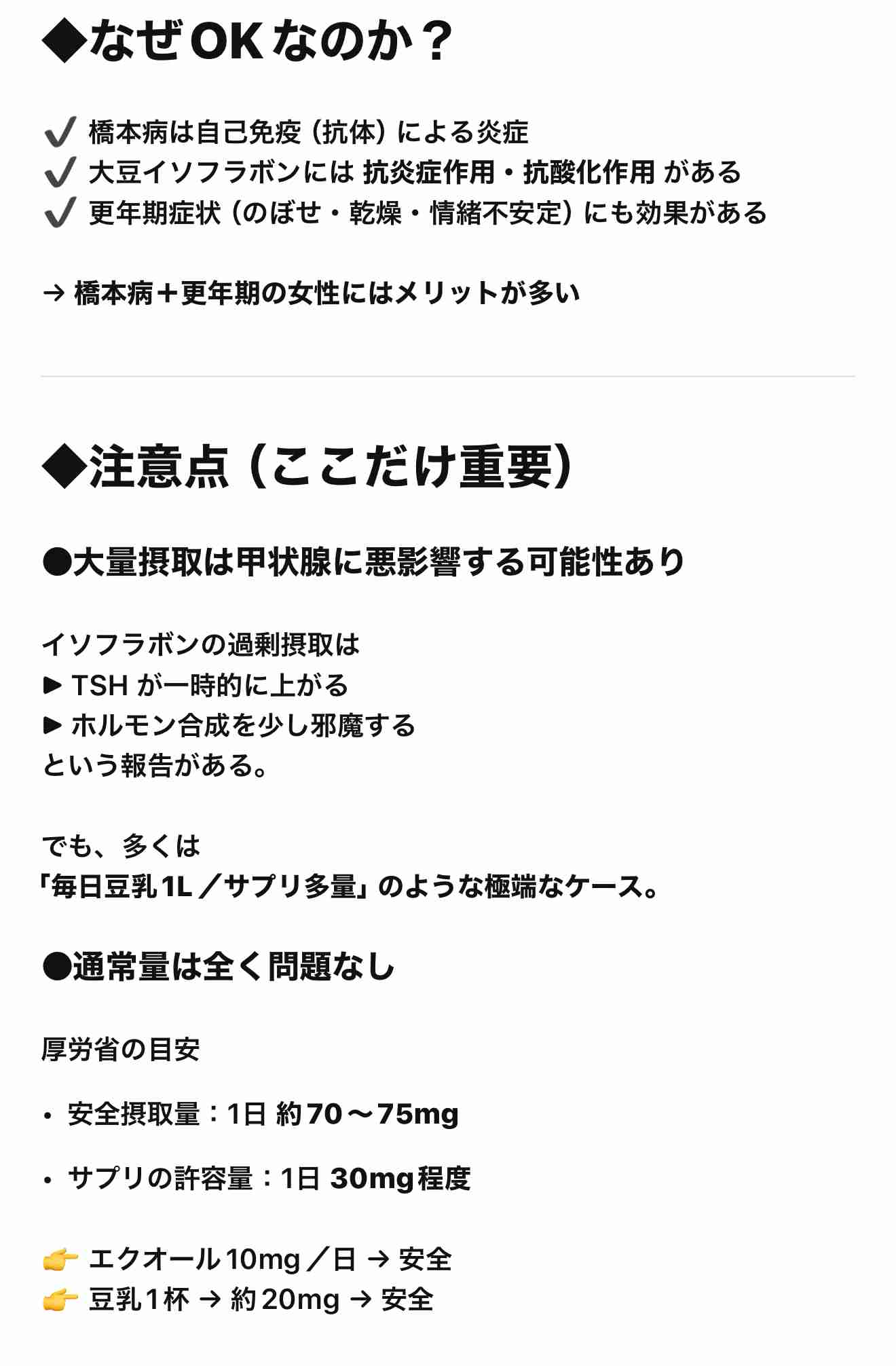 ◆なぜOKなのか？

✔ 橋本病は自己免疫（抗体）による炎症
✔ 大豆イソフラボンには 抗炎症作用・抗酸化作用 がある
✔ 更年期症状（のぼせ・乾燥・情緒不安定）にも効果がある

→ 橋本病＋更年期の女性にはメリットが多い

◆注意点（ここだけ重要）

●大量摂取は甲状腺に悪影響する可能性あり

イソフラボンの過剰摂取は
▶ TSH が一時的に上がる
▶ ホルモン合成を少し邪魔する
という報告がある。

でも、多くは
「毎日豆乳1L／サプリ多量」のような極端なケース。

●通常量は全く問題なし

厚労省の目安

• 安全摂取量：1日 約70〜75mg

• サプリの許容量：1日 30mg程度

👉 エクオール10mg／日 → 安全
👉 豆乳1杯 → 約20mg → 安全